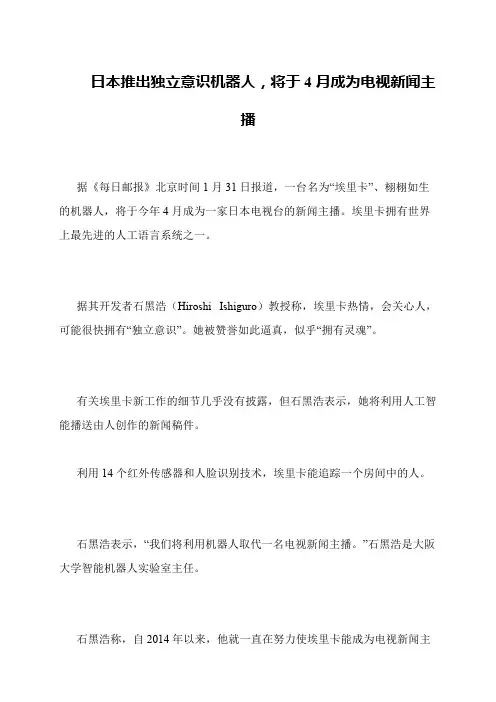 日本推出独立意识机器人，将于 4 月成为电视新闻主播

据《每日邮报》北京时间 1 月 31 日报道，一台名为“埃里卡”、栩栩如生的机器人，将于今年 4 月成为一家日本电视台的新闻主播。埃里卡拥有世界上最先进的人工语言系统之一。

据其开发者石黑浩（Hiroshi Ishiguro）教授称，埃里卡热情，会关心人，可能很快拥有“独立意识”。她被赞誉如此逼真，似乎“拥有灵魂”。

有关埃里卡新工作的细节几乎没有披露，但石黑浩表示，她将利用人工智能播送由人创作的新闻稿件。

利用 14 个红外传感器和人脸识别技术，埃里卡能追踪一个房间中的人。

石黑浩表示，“我们将利用机器人取代一名电视新闻主播。”石黑浩是大阪大学智能机器人实验室主任。

石黑浩称，自 2014 年以来，他就一直在努力使埃里卡能成为电视新闻主